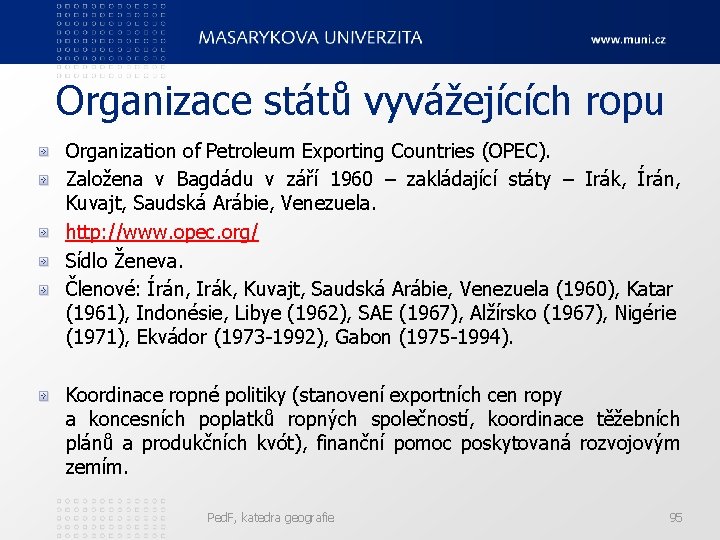 MASARYKOVA UNIVERZITA

www.muni.cz

Organizace států vyvážejících ropu

Organization of Petroleum Exporting Countries (OPEC).

Založena v Bagdádu v září 1960 – zakládající státy – Irák, Írán, Kuvajt, Saudská Arábie, Venezuela.

http://www.opec.org/

Sídlo Ženeva.

Členové: Írán, Irák, Kuvajt, Saudská Arábie, Venezuela (1960), Katar (1961), Indonésie, Libye (1962), SAE (1967), Alžírsko (1967), Nigérie (1971), Ekvádor (1973-1992), Gabon (1975-1994).

Koordinace ropné politiky (stanovení exportních cen ropy a koncesních poplatků ropných společností, koordinace těžebních plánů a produkčních kvót), finanční pomoc poskytovaná rozvojovým zemím.

PedF, katedra geografie

95